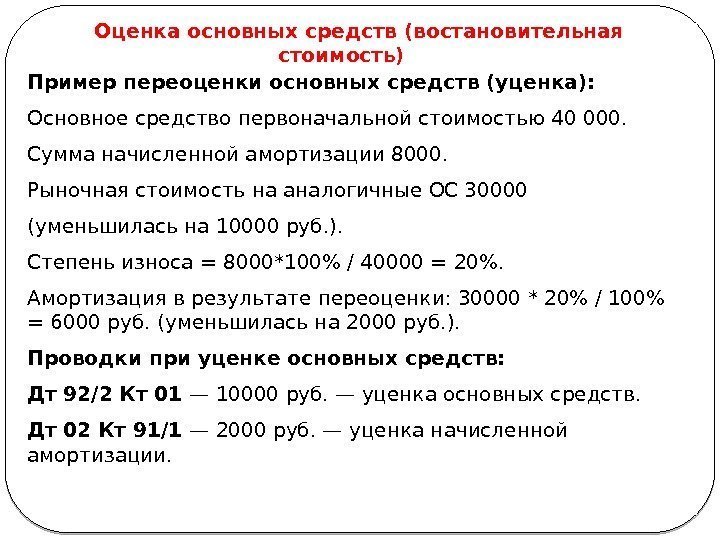 Оценка основных средств (востановительная стоимость)

Пример переоценки основных средств (уценка):

Основное средство первоначальной стоимостью 40 000.

Сумма начисленной амортизации 8000.

Рыночная стоимость на аналогичные ОС 30000

(уменьшилась на 10000 руб.).

Степень износа = 8000*100% / 40000 = 20%.

Амортизация в результате переоценки: 30000 * 20% / 100% = 6000 руб. (уменьшилась на 2000 руб.).

Проводки при уценке основных средств:

Дт 92/2 Кт 01 — 10000 руб. — уценка основных средств.

Дт 02 Кт 91/1 — 2000 руб. — уценка начисленной амортизации.